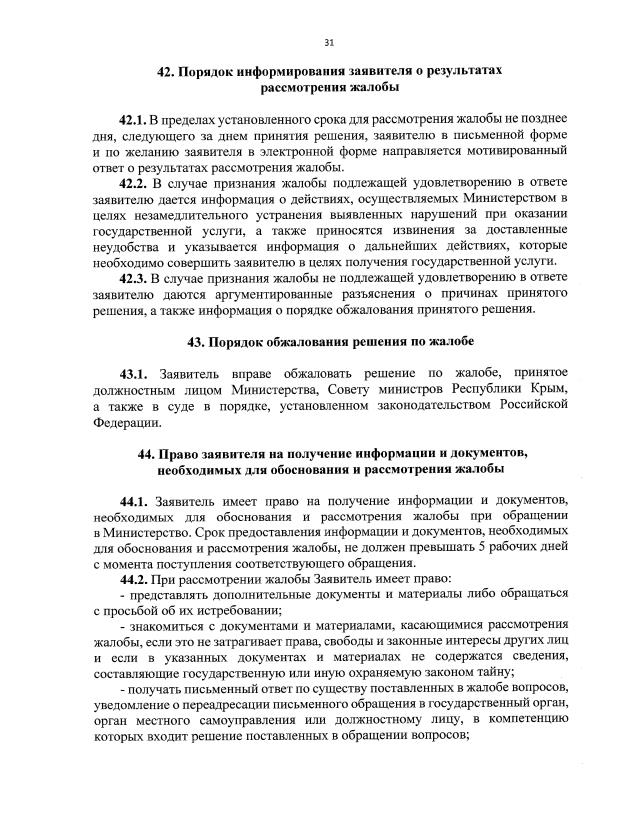 31

42. Порядок информирования заявителя о результатах рассмотрения жалобы

42.1. В пределах установленного срока для рассмотрения жалобы не позднее дня, следующего за днем принятия решения, заявителю в письменной форме и по желанию заявителя в электронной форме направляется мотивированный ответ о результатах рассмотрения жалобы.

42.2. В случае признания жалобы подлежащей удовлетворению в ответе заявителю дается информация о действиях, осуществляемых Министерством в целях незамедлительного устранения выявленных нарушений при оказании государственной услуги, а также приносятся извинения за доставленные неудобства и указывается информация о дальнейших действиях, которые необходимо совершить заявителю в целях получения государственной услуги.

42.3. В случае признания жалобы не подлежащей удовлетворению в ответе заявителю даются аргументированные разъяснения о причинах принятого решения, а также информация о порядке обжалования принятого решения.

43. Порядок обжалования решения по жалобе

43.1. Заявитель вправе обжаловать решение по жалобе, принятое должностным лицом Министерства, Совету министров Республики Крым, а также в суде в порядке, установленном законодательством Российской Федерации.

44. Право заявителя на получение информации и документов, необходимых для обоснования и рассмотрения жалобы

44.1. Заявитель имеет право на получение информации и документов, необходимых для обоснования и рассмотрения жалобы при обращении в Министерство. Срок предоставления информации и документов, необходимых для обоснования и рассмотрения жалобы, не должен превышать 5 рабочих дней с момента поступления соответствующего обращения.

44.2. При рассмотрении жалобы Заявитель имеет право:

- представлять дополнительные документы и материалы либо обращаться с просьбой об их истребовании;

- знакомиться с документами и материалами, касающимися рассмотрения жалобы, если это не затрагивает права, свободы и законные интересы других лиц и если в указанных документах и материалах не содержатся сведения, составляющие государственную или иную охраняемую законом тайну;

- получать письменный ответ по существу поставленных в жалобе вопросов, уведомление о переадресации письменного обращения в государственный орган, орган местного самоуправления или должностному лицу, в компетенцию которых входит решение поставленных в обращении вопросов;